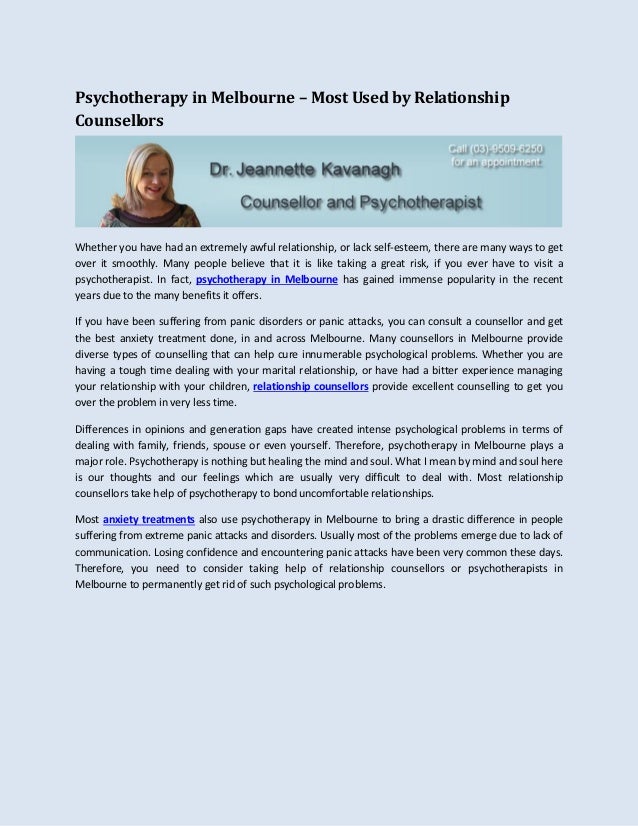 Psychotherapy in Melbourne – Most Used by Relationship Counsellors

Call (03)-9509-6250 for an appointment.

Dr. Jeannette Kavanagh

Counsellor and Psychotherapist

Whether you have had an extremely awful relationship, or lack self-esteem, there are many ways to get over it smoothly. Many people believe that it is like taking a great risk, if you ever have to visit a psychotherapist. In fact, psychotherapy in Melbourne has gained immense popularity in the recent years due to the many benefits it offers.

If you have been suffering from panic disorders or panic attacks, you can consult a counsellor and get the best anxiety treatment done, in and across Melbourne. Many counsellors in Melbourne provide diverse types of counselling that can help cure innumerable psychological problems. Whether you are having a tough time dealing with your marital relationship, or have had a bitter experience managing your relationship with your children, relationship counsellors provide excellent counselling to get you over the problem in very less time.

Differences in opinions and generation gaps have created intense psychological problems in terms of dealing with family, friends, spouse or even yourself. Therefore, psychotherapy in Melbourne plays a major role. Psychotherapy is nothing but healing the mind and soul. What I mean by mind and soul here is our thoughts and our feelings which are usually very difficult to deal with. Most relationship counsellors take help of psychotherapy to bond uncomfortable relationships.

Most anxiety treatments also use psychotherapy in Melbourne to bring a drastic difference in people suffering from extreme panic attacks and disorders. Usually most of the problems emerge due to lack of communication. Losing confidence and encountering panic attacks have been very common these days. Therefore, you need to consider taking help of relationship counsellors or psychotherapists in Melbourne to permanently get rid of such psychological problems.